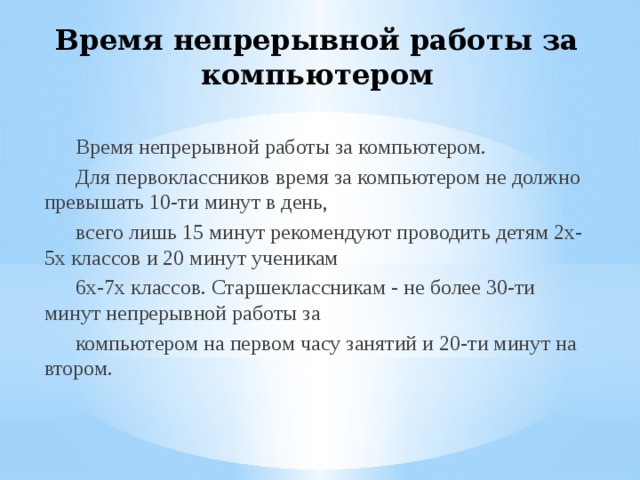 Время непрерывной работы за компьютером

Время непрерывной работы за компьютером.

Для первоклассников время за компьютером не должно превышать 10-ти минут в день,

всего лишь 15 минут рекомендуют проводить детям 2х-5х классов и 20 минут ученикам

6х-7х классов. Старшеклассникам - не более 30-ти минут непрерывной работы за

компьютером на первом часу занятий и 20-ти минут на втором.